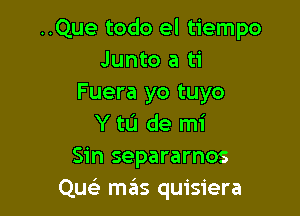 ..Que todo el tiempo
Junto a ti
Fuera yo tuyo
Y tú de mí
Sin separarnos
Qué más quisiera